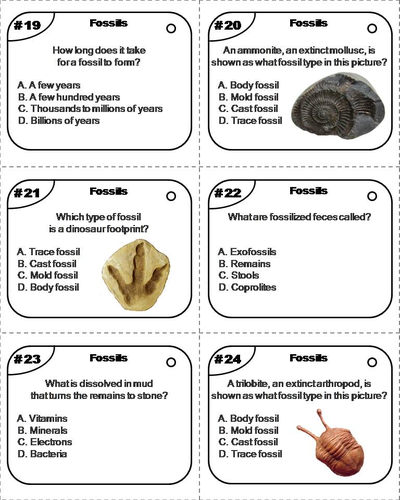 #19 Fossils

How long does it take for a fossil to form?

A. A few years
B. A few hundred years
C. Thousands to millions of years
D. Billions of years

#20 Fossils

An ammonite, an extinct mollusc, is shown as what fossil type in this picture?

A. Body fossil
B. Mold fossil
C. Cast fossil
D. Trace fossil

#21 Fossils

Which type of fossil is a dinosaur footprint?

A. Trace fossil
B. Cast fossil
C. Mold fossil
D. Body fossil

#22 Fossils

What are fossilized feces called?

A. Exofossils
B. Remains
C. Stools
D. Coprolites

#23 Fossils

What is dissolved in mud that turns the remains to stone?

A. Vitamins
B. Minerals
C. Electrons
D. Bacteria

#24 Fossils

A trilobite, an extinct arthropod, is shown as what fossil type in this picture?

A. Body fossil
B. Mold fossil
C. Cast fossil
D. Trace fossil